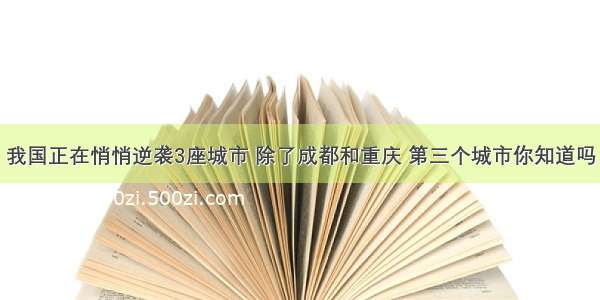 我国正在悄悄逆袭3座城市 除了成都和重庆 第三个城市你知道吗

0zi.500zi.com